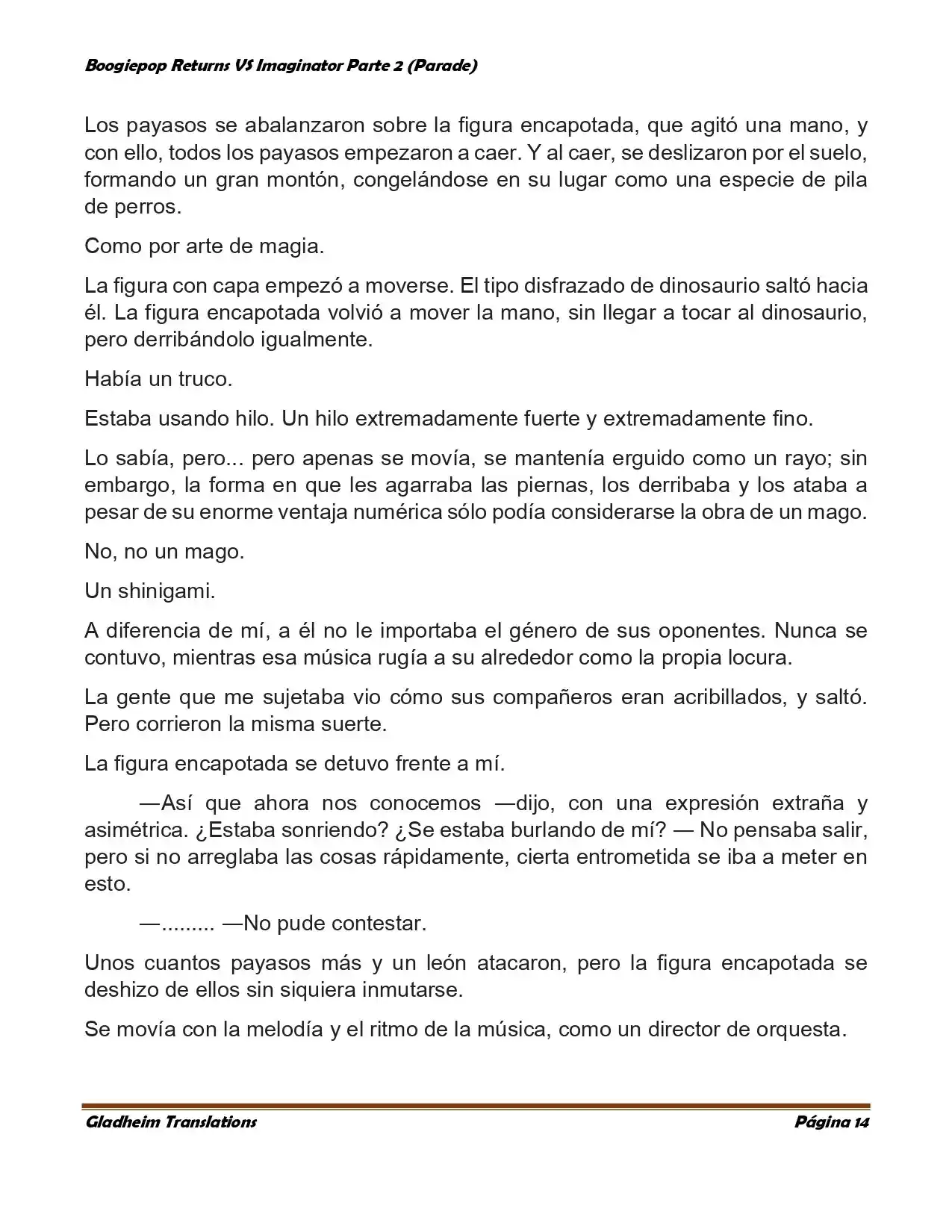 Boogiepop Returns VS Imaginator Parte 2 (Parade)

Los payasos se abalanzaron sobre la figura encapotada, que agitó una mano, y con ello, todos los payasos empezaron a caer. Y al caer, se deslizaron por el suelo, formando un gran montón, congelándose en su lugar como una especie de pila de perros.

Como por arte de magia.

La figura con capa empezó a moverse. El tipo disfrazado de dinosaurio saltó hacia él. La figura encapotada volvió a mover la mano, sin llegar a tocar al dinosaurio, pero derribándolo igualmente.

Había un truco.

Estaba usando hilo. Un hilo extremadamente fuerte y extremadamente fino.

Lo sabía, pero... pero apenas se movía, se mantenía erguido como un rayo; sin embargo, la forma en que les agarraba las piernas, los derribaba y los ataba a pesar de su enorme ventaja numérica sólo podía considerarse la obra de un mago.

No, no un mago.

Un shinigami.

A diferencia de mí, a él no le importaba el género de sus oponentes. Nunca se contuvo, mientras esa música rugía a su alrededor como la propia locura.

La gente que me sujetaba vio cómo sus compañeros eran acribillados, y saltó. Pero corrieron la misma suerte.

La figura encapotada se detuvo frente a mí.

—Así que ahora nos conocemos —dijo, con una expresión extraña y asimétrica. ¿Estaba sonriendo? ¿Se estaba burlando de mí? — No pensaba salir, pero si no arreglaba las cosas rápidamente, cierta entrometida se iba a meter en esto.

—......... —No pude contestar.

Unos cuantos payasos más y un león atacaron, pero la figura encapotada se deshizo de ellos sin siquiera inmutarse.

Se movía con la melodía y el ritmo de la música, como un director de orquesta.

Gladheim Translations

Página 14